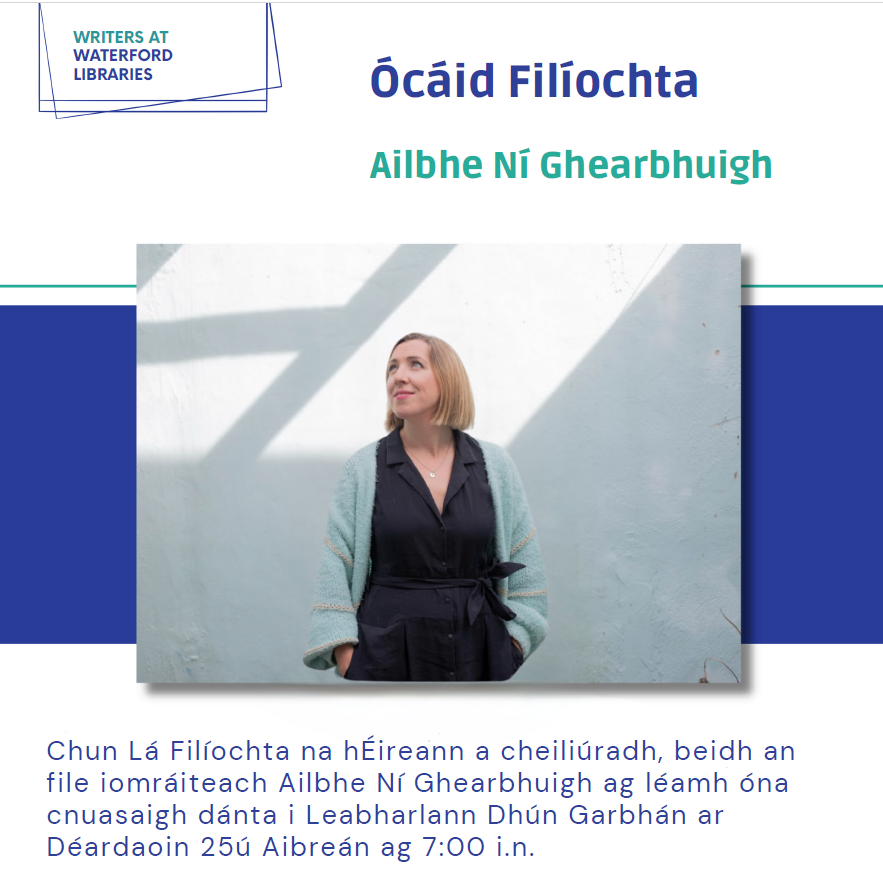 WRITERS AT WATERFORD LIBRARIES

Ócáid Filíochta

Ailbhe Ní Ghearbhuigh

Chun Lá Filíochta na hÉireann a cheiliúradh, beidh an file iomráiteach Ailbhe Ní Ghearbhuigh ag léamh óna cnuasaigh dánta i Leabharlann Dhún Garbhán ar Déardaoin 25ú Aibreán ag 7:00 i.n.